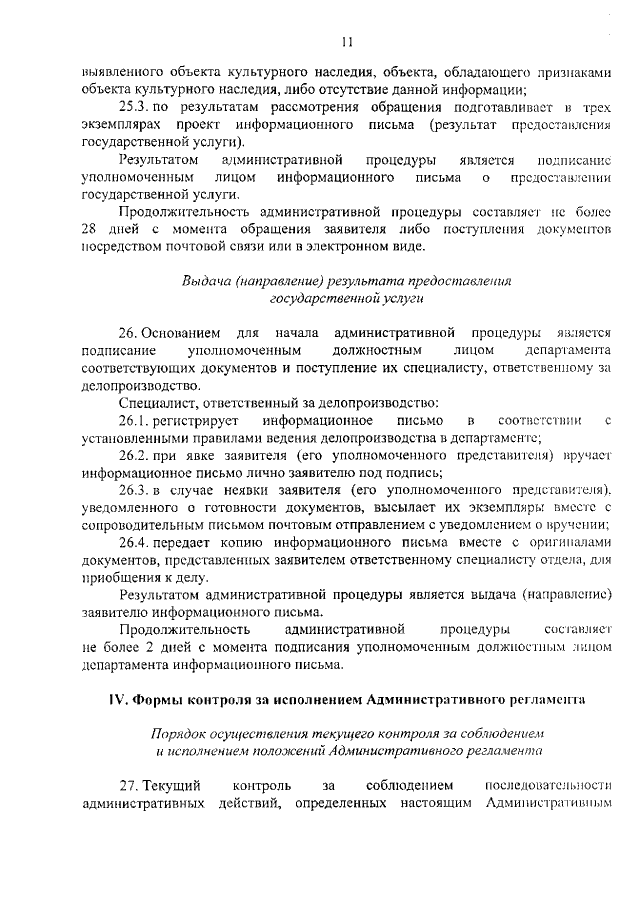 11

выявленного объекта культурного наследия, объекта, обладающего признаками объекта культурного наследия, либо отсутствие данной информации;

25.3. по результатам рассмотрения обращения подготавливает в трех экземплярах проект информационного письма (результат предоставления государственной услуги).

Результатом административной процедуры является подписание уполномоченным лицом информационного письма о предоставлении государственной услуги.

Продолжительность административной процедуры составляет не более 28 дней с момента обращения заявителя либо поступления документов посредством почтовой связи или в электронном виде.

Выдача (направление) результата предоставления государственной услуги

26. Основанием для начала административной процедуры является подписание уполномоченным должностным лицом департамента соответствующих документов и поступление их специалисту, ответственному за делопроизводство.

Специалист, ответственный за делопроизводство:

26.1. регистрирует информационное письмо в соответствии с установленными правилами ведения делопроизводства в департаменте;

26.2. при явке заявителя (его уполномоченного представителя) вручает информационное письмо лично заявителю под подпись;

26.3. в случае неявки заявителя (его уполномоченного представителя), уведомленного о готовности документов, высылает их экземпляры вместе с сопроводительным письмом почтовым отправлением с уведомлением о вручении;

26.4. передает копию информационного письма вместе с оригиналами документов, представленных заявителем ответственному специалисту отдела, для приобщения к делу.

Результатом административной процедуры является выдача (направление) заявителю информационного письма.

Продолжительность административной процедуры составляет не более 2 дней с момента подписания уполномоченным должностным лицом департамента информационного письма.

IV. Формы контроля за исполнением Административного регламента

Порядок осуществления текущего контроля за соблюдением и исполнением положений Административного регламента

27. Текущий контроль за соблюдением последовательности административных действий, определенных настоящим Административным